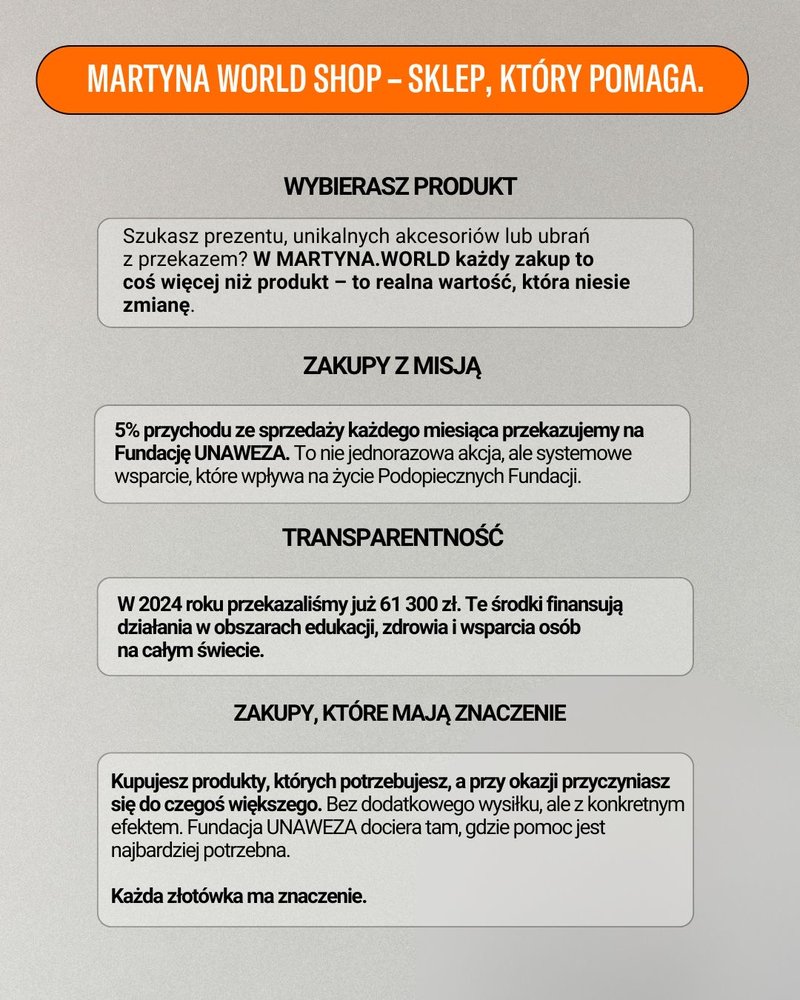 MARTYNA WORLD SHOP – SKLEP, KTÓRY POMAGA.

WYBIERASZ PRODUKT

Szukasz prezentu, unikalnych akcesoriów lub ubrań z przekazem? W MARTYNA.WORLD każdy zakup to coś więcej niż produkt – to realna wartość, która niesie zmianę.

ZAKUPY Z MISJĄ

5% przychodu ze sprzedaży każdego miesiąca przekazujemy na Fundację UNAWEZA. To nie jednorazowa akcja, ale systemowe wsparcie, które wpływa na życie Podopiecznych Fundacji.

TRANSPARENTNOŚĆ

W 2024 roku przekazaliśmy już 61 300 zł. Te środki finansują działania w obszarach edukacji, zdrowia i wsparcia osób na całym świecie.

ZAKUPY, KTÓRE MAJĄ ZNACZENIE

Kupujesz produkty, których potrzebujesz, a przy okazji przyczyniasz się do czegoś większego. Bez dodatkowego wysiłku, ale z konkretnym efektem. Fundacja UNAWEZA dociera tam, gdzie pomoc jest najbardziej potrzebna.

Każda złotówka ma znaczenie.